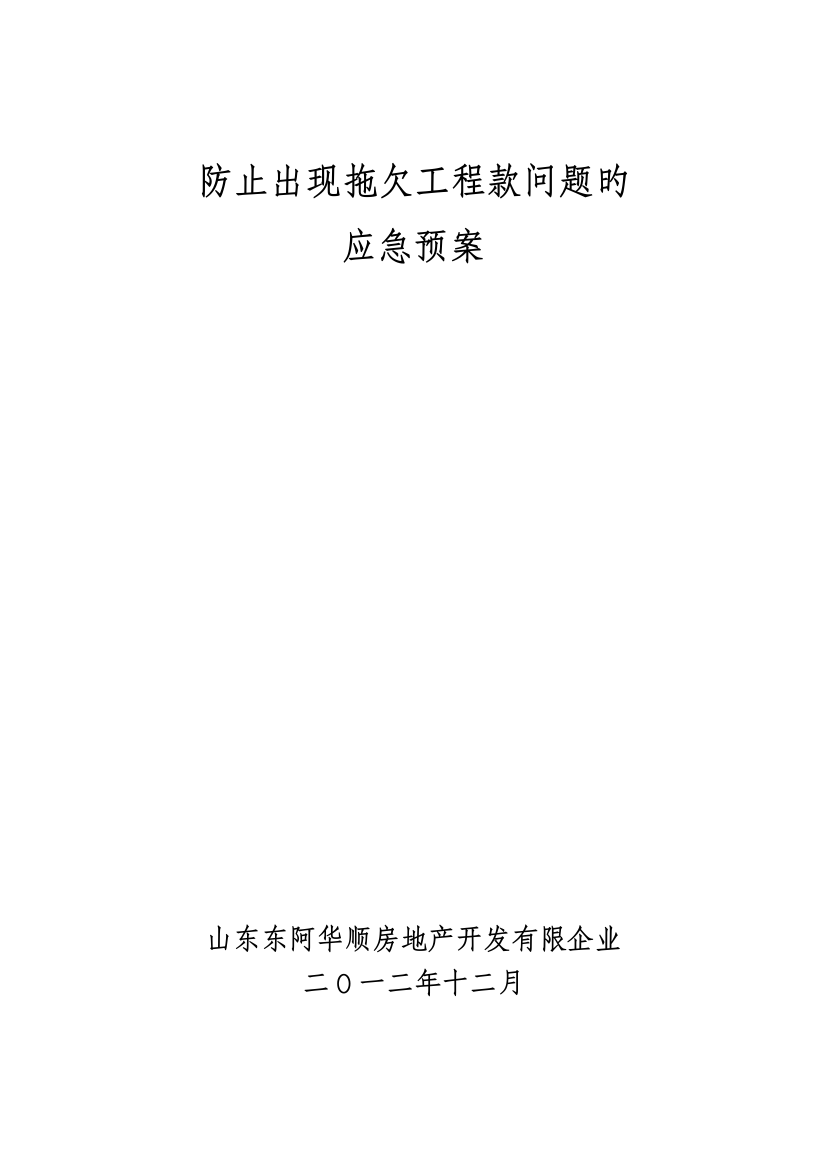 防止出现拖欠工程款问题旳
应急预案

山东东阿华顺房地产开发有限企业
二〇一二年十二月